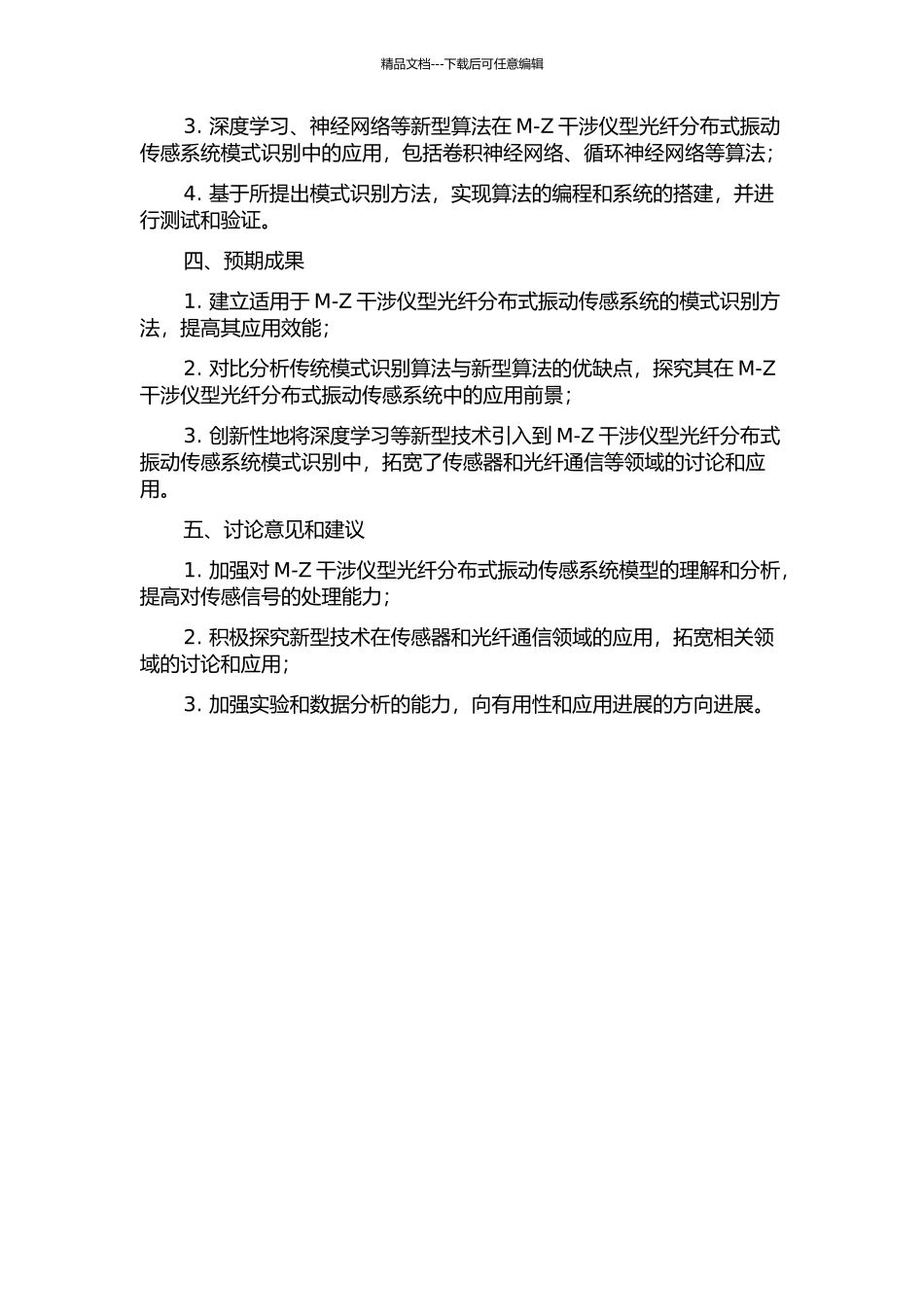 精品文档---下载后可任意编辑

3. 深度学习、神经网络等新型算法在 M-Z 干涉仪型光纤分布式振动传感系统模式识别中的应用，包括卷积神经网络、循环神经网络等算法；

4. 基于所提出模式识别方法，实现算法的编程和系统的搭建，并进行测试和验证。

四、预期成果

1. 建立适用于 M-Z 干涉仪型光纤分布式振动传感系统的模式识别方法，提高其应用效能；

2. 对比分析传统模式识别算法与新型算法的优缺点，探究其在 M-Z 干涉仪型光纤分布式振动传感系统中的应用前景；

3. 创新性地将深度学习等新型技术引入到 M-Z 干涉仪型光纤分布式振动传感系统模式识别中，拓宽了传感器和光纤通信等领域的讨论和应用。

五、讨论意见和建议

1. 加强对 M-Z 干涉仪型光纤分布式振动传感系统模型的理解和分析，提高对传感信号的处理能力；

2. 积极探究新型技术在传感器和光纤通信领域的应用，拓宽相关领域的讨论和应用；

3. 加强实验和数据分析的能力，向有用性和应用进展的方向进展。